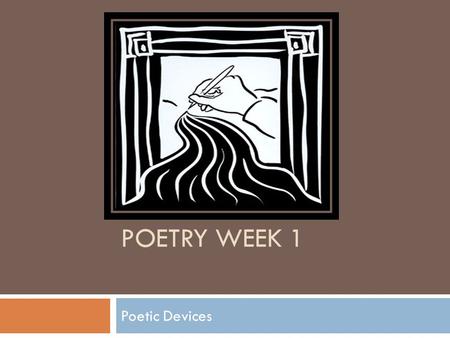 POETRY WEEK 1

Poetic Devices